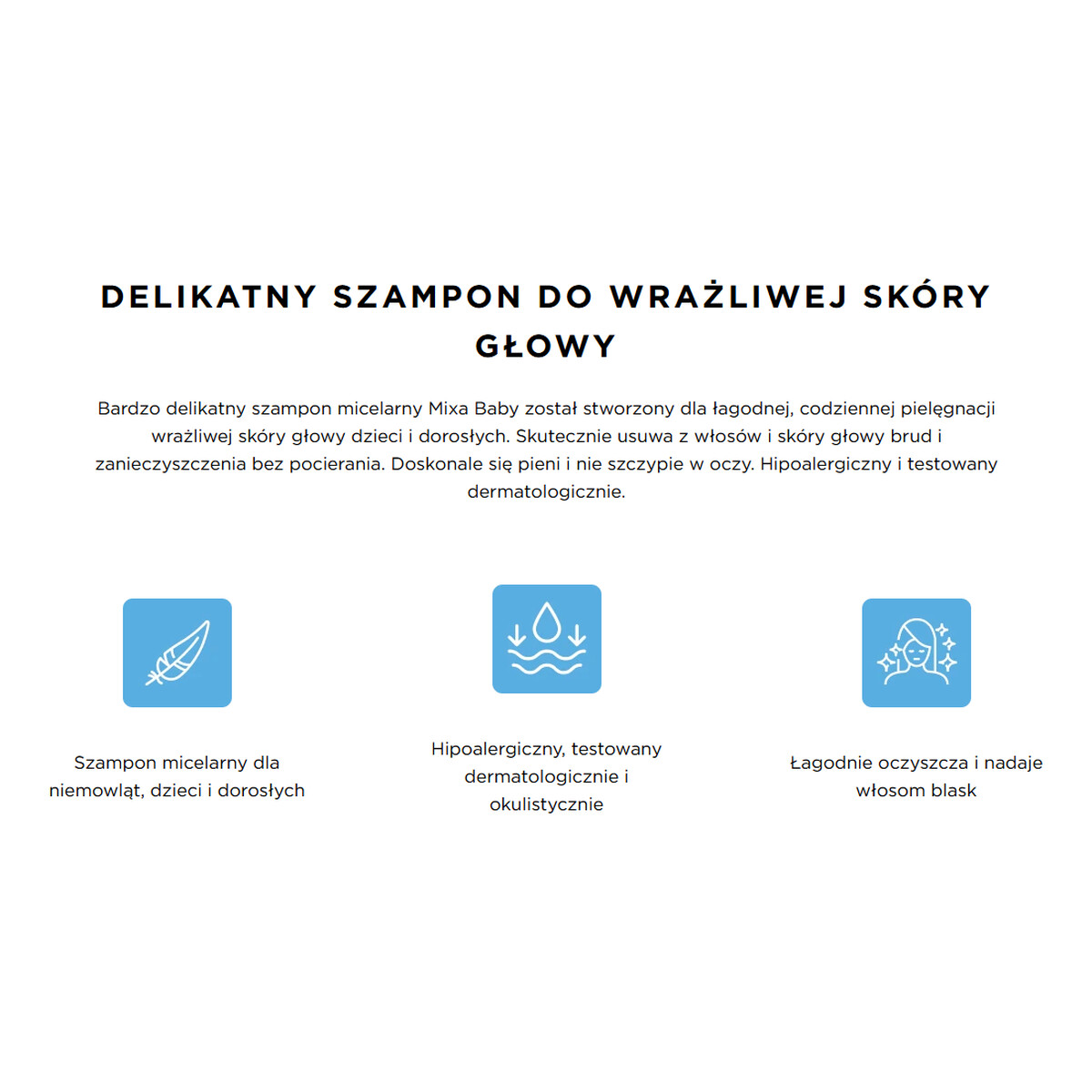 DELIKATNY SZAMPON DO WRAŻLIWEJ SKÓRY GŁOWY

Bardzo delikatny szampon micelarny Mixa Baby został stworzony dla łagodnej, codziennej pielęgnacji wrażliwej skóry głowy dzieci i dorosłych. Skutecznie usuwa z włosów i skóry głowy brud i zanieczyszczenia bez pocierania. Doskonale się pieni i nie szczypie w oczy. Hipoalergiczny i testowany dermatologicznie.

Szampon micelarny dla niemowląt, dzieci i dorosłych

Hipoalergiczny, testowany dermatologicznie i okulistycznie

Łagodnie oczyszcza i nadaje włosom blask